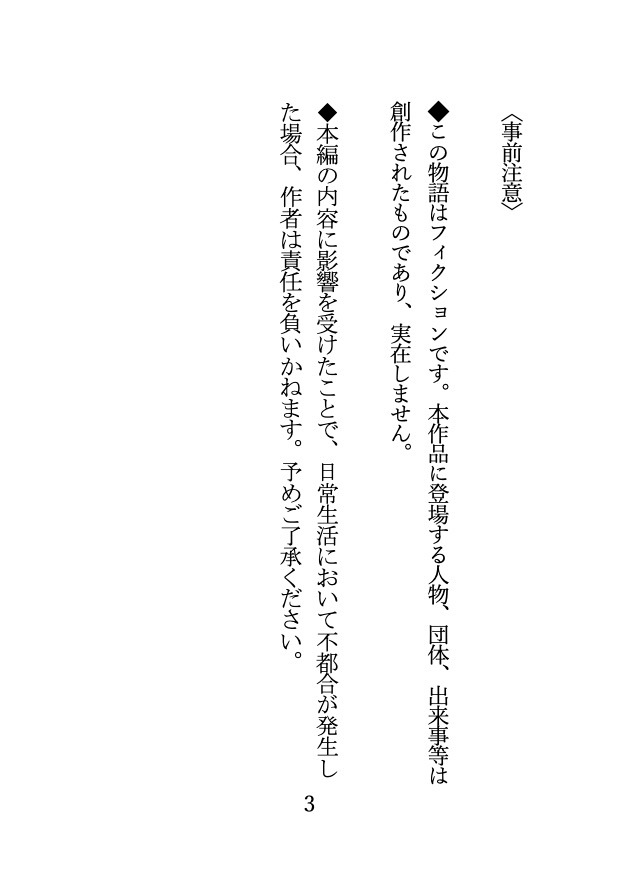 〈事前注意〉

◆この物語はフィクションです。本作品に登場する人物、団体、出来事等は創作されたものであり、実在しません。

◆本編の内容に影響を受けたことで、日常生活において不都合が発生した場合、作者は責任を負いかねます。予めご了承ください。

3